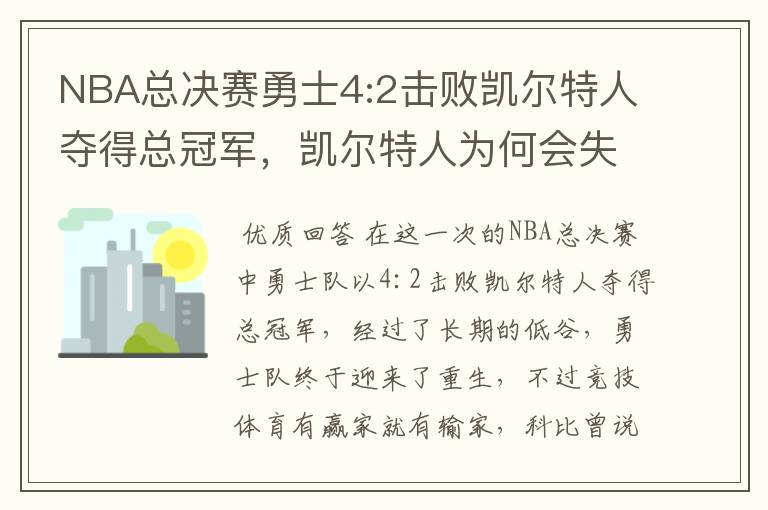 NBA总决赛勇士4:2击败凯尔特人夺得总冠军，凯尔特人为何会失

优质回答 在这一次的NBA总决赛中勇士队以4:2击败凯尔特人夺得总冠军，经过了长期的低谷，勇士队终于迎来了重生，不过竞技体育有赢家就有输家，科比曾说